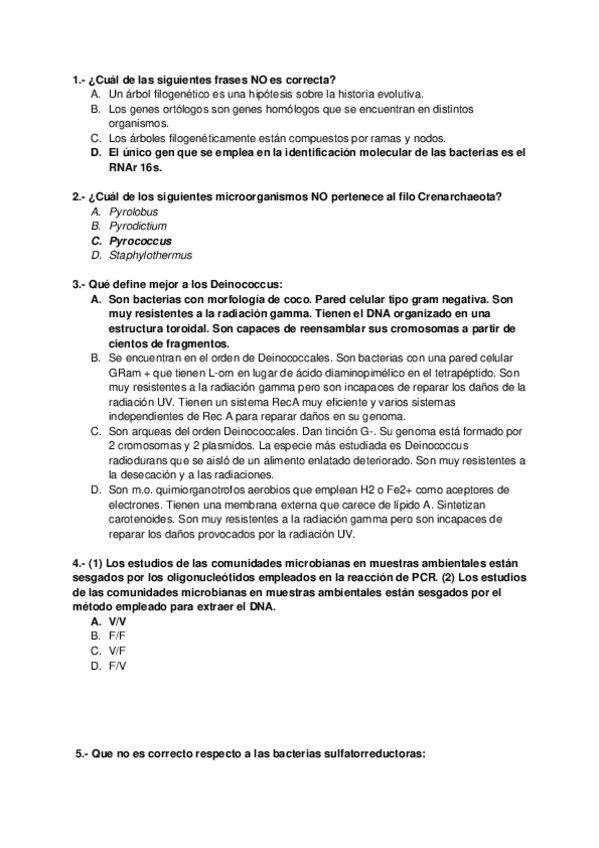 1.- ¿Cuál de las siguientes frases NO es correcta?
A. Un árbol filogenético es una hipótesis sobre la historia evolutiva.
B. Los genes ortólogos son genes homólogos que se encuentran en distintos organismos.
C. Los árboles filogenéticamente están compuestos por ramas y nodos.
D. El único gen que se emplea en la identificación molecular de las bacterias es el RNAr 16s.

2.- ¿Cuál de los siguientes microorganismos NO pertenece al filo Crenarchaeota?
A. Pyrolobus
B. Pyrodictium
C. Pyrococcus
D. Staphylothermus

3.- Qué define mejor a los Deinococcus:
A. Son bacterias con morfología de coco. Pared celular tipo gram negativa. Son muy resistentes a la radiación gamma. Tienen el DNA organizado en una estructura toroidal. Son capaces de reensamblar sus cromosomas a partir de cientos de fragmentos.
B. Se encuentran en el orden de Deinococcales. Son bacterias con una pared celular GRam + que tienen L-orn en lugar de ácido diaminopimélico en el tetrapéptido. Son muy resistentes a la radiación gamma pero son incapaces de reparar los daños de la radiación UV. Tienen un sistema RecA muy eficiente y varios sistemas independientes de Rec A para reparar daños en su genoma.
C. Son arqueas del orden Deinococcales. Dan tinción G-. Su genoma está formado por 2 cromosomas y 2 plasmidos. La especie más estudiada es Deinococcus radiodurans que se aisló de un alimento enlatado deteriorado. Son muy resistentes a la desecación y a las radiaciones.
D. Son m.o. quimiorganotrofos aerobios que emplean H2 o Fe2+ como aceptores de electrones. Tienen una membrana externa que carece de lípido A. Sintetizan carotenoides. Son muy resistentes a la radiación gamma pero son incapaces de reparar los daños provocados por la radiación UV.

4.- (1) Los estudios de las comunidades microbianas en muestras ambientales están sesgados por los oligonucleótidos empleados en la reacción de PCR. (2) Los estudios de las comunidades microbianas en muestras ambientales están sesgados por el método empleado para extraer el DNA.
A. V/V
B. F/F
C. V/F
D. F/V

5.- Que no es correcto respecto a las bacterias sulfatorreductoras: